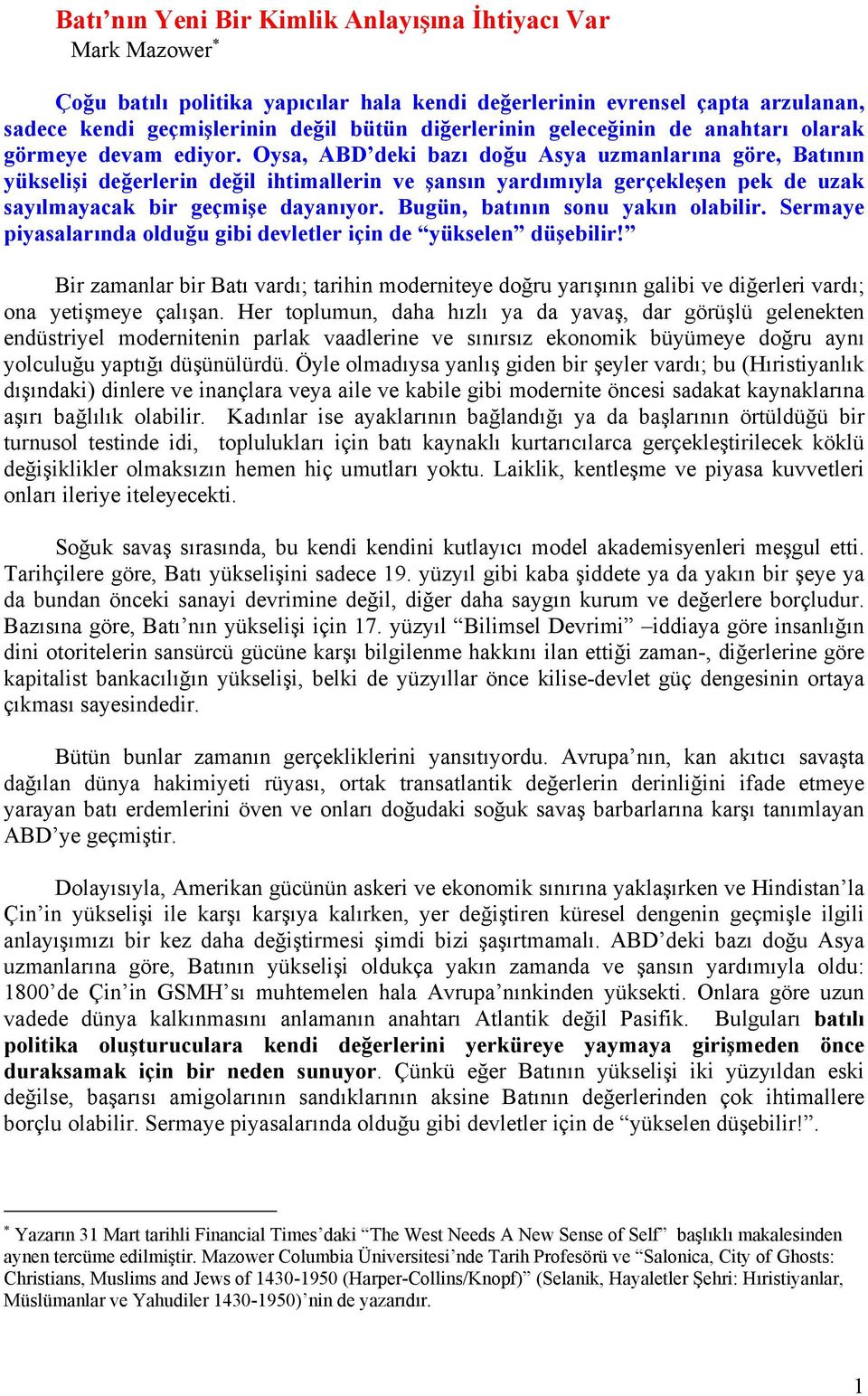 Batı’nın Yeni Bir Kimlik Anlayışına İhtiyacı Var
Mark Mazower*

Çoğu batılı politika yapıcılar hala kendi değerlerinin evrensel çapta arzulanan, sadece kendi geçmişlerinin değil bütün diğerlerinin geleceğinin de anahtarı olarak görmeye devam ediyor. Oysa, ABD’deki bazı doğu Asya uzmanlarına göre, Batının yükselişi değerlerin değil ihtimallerin ve şansın yardımıyla gerçekleşen pek de uzak sayılmayacak bir geçmişe dayanıyor. Bugün, batının sonu yakın olabilir. Sermaye piyasalarında olduğu gibi devletler için de “yükselen” düşebilir!”

Bir zamanlar bir Batı vardı; tarihin moderniteye doğru yarışının galibi ve diğerleri vardı; ona yetişmeye çalışan. Her toplumun, daha hızlı ya da yavaş, dar görüşlü gelenekten endüstriyel modernitenin parlak vaadlerine ve sınırsız ekonomik büyümeye doğru aynı yolculuğu yaptığı düşünülürdü. Öyle olmadıysa yanlış giden bir şeyler vardı; bu (Hıristiyanlık dışındaki) dinlere ve inançlara veya aile ve kabile gibi modernite öncesi sadakat kaynaklarına aşırı bağlılık olabilir. Kadınlar ise ayaklarının bağlandığı ya da başlarının örtüldüğü bir turnusol testinde idi, toplulukları için batı kaynaklı kurtarıcılarca gerçekleştirilecek köklü değişiklikler olmaksızın hemen hiç umutları yoktu. Laiklik, kentleşme ve piyasa kuvvetleri onları ileriye iteleyecekti.

Soğuk savaş sırasında, bu kendi kendini kutlayıcı model akademisyenleri meşgul etti. Tarihçilere göre, Batı yükselişini sadece 19. yüzyıl gibi kaba şiddete ya da yakın bir şeye ya da bundan önceki sanayi devrimine değil, diğer daha saygın kurum ve değerlere borçludur. Bazısına göre, Batı’nın yükselişi için 17. yüzyıl “Bilimsel Devrimi” –iddiaya göre insanlığın dini otoritelerin sansürcü gücüne karşı bilgilenme hakkını ilan ettiği zaman-, diğerlerine göre kapitalist bankacılığın yükselişi, belki de yüzyıllar önce kilise-devlet güç dengesinin ortaya çıkması sayesindedir.

Bütün bunlar zamanın gerçekliklerini yansıtıyordu. Avrupa’nın, kan akıtıcı savaşta dağılan dünya hakimiyeti rüyası, ortak transatlantik değerlerin derinliğini ifade etmeye yarayan batı erdemlerini öven ve onları doğudaki soğuk savaş barbarlarına karşı tanımlayan ABD’ye geçmiştir.

Dolayısıyla, Amerikan gücünün askeri ve ekonomik sınırına yaklaşırken ve Hindistan’la Çin’in yükselişi ile karşı karşıya kalırken, yer değiştiren küresel dengenin geçmişle ilgili anlayışımızı bir kez daha değiştirmesi şimdi bizi şaşırtmamalı. ABD’deki bazı doğu Asya uzmanlarına göre, Batının yükselişi oldukça yakın zamanda ve şansın yardımıyla oldu: 1800’de Çin’in GSMH’sı muhtemelen hala Avrupa’nınkinden yüksekti. Onlara göre uzun vadede dünya kalkınmasını anlamanın anahtarı Atlantik değil Pasifik. Bulguları batılı politika oluşturuculara kendi değerlerini yerküreye yaymaya girişmeden önce duraksamak için bir neden sunuyor. Çünkü eğer Batının yükselişi iki yüzyıldan eski değilse, başarısı amigolarının sandıklarının aksine Batının değerlerinden çok ihtimallere borçlu olabilir. Sermaye piyasalarında olduğu gibi devletler için de “yükselen düşebilir!”.

* Yazarın 31 Mart tarihli Financial Times’daki “The West Needs A New Sense of Self” başlıklı makalesinden aynen tercüme edilmiştir. Mazower Columbia Üniversitesi’nde Tarih Profesörü ve “Salonica, City of Ghosts: Christians, Muslims and Jews of 1430-1950 (Harper-Collins/Knopf)” (Selanik, Hayaletler Şehri: Hıristiyanlar, Müslümanlar ve Yahudiler 1430-1950)’nin de yazarıdır.

1